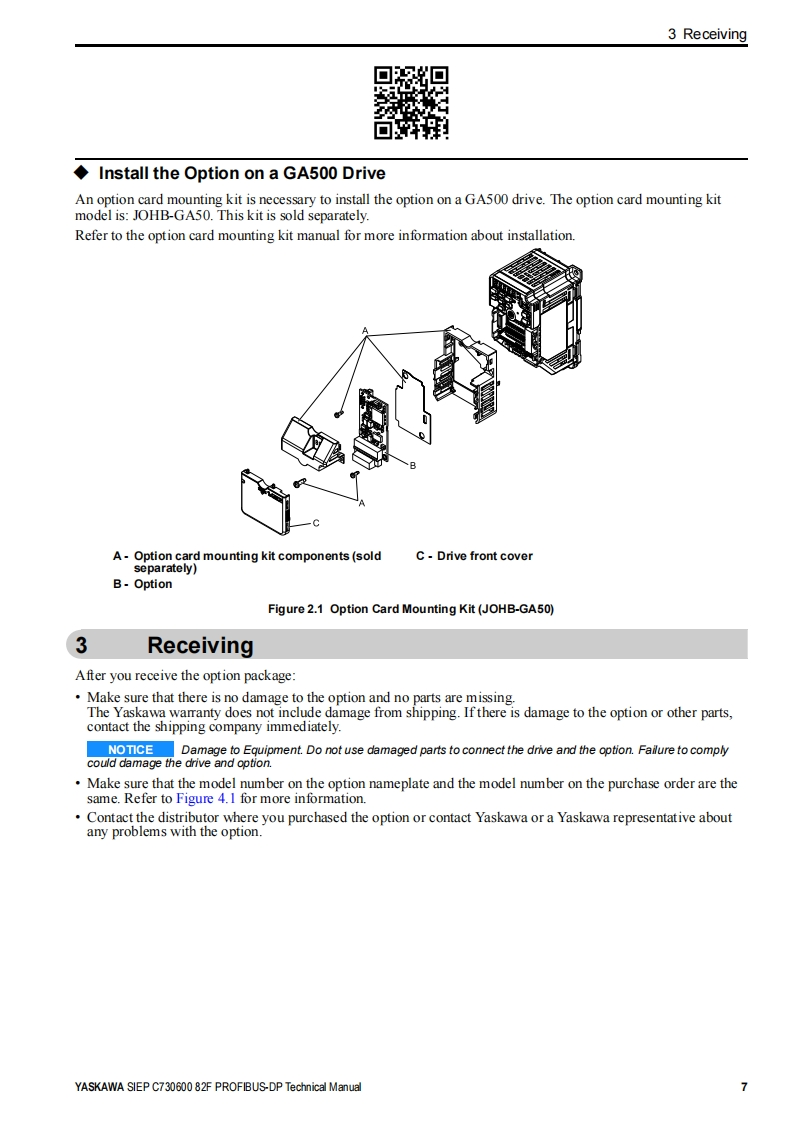 3 Receiving

◆ Install the Option on a GA500 Drive

An option card mounting kit is necessary to install the option on a GA500 drive. The option card mounting kit model is: JOHB-GA50. This kit is sold separately.

Refer to the option card mounting kit manual for more information about installation.

A

B

A

C

A - Option card mounting kit components (sold separately)
B - Option
C - Drive front cover

Figure 2.1 Option Card Mounting Kit (JOHB-GA50)

3 Receiving

After you receive the option package:

• Make sure that there is no damage to the option and no parts are missing.
The Yaskawa warranty does not include damage from shipping. If there is damage to the option or other parts, contact the shipping company immediately.

NOTICE Damage to Equipment. Do not use damaged parts to connect the drive and the option. Failure to comply could damage the drive and option.

• Make sure that the model number on the option nameplate and the model number on the purchase order are the same. Refer to Figure 4.1 for more information.

• Contact the distributor where you purchased the option or contact Yaskawa or a Yaskawa representative about any problems with the option.

YASKAWA SIEP C730600 82F PROFIBUS-DP Technical Manual 7